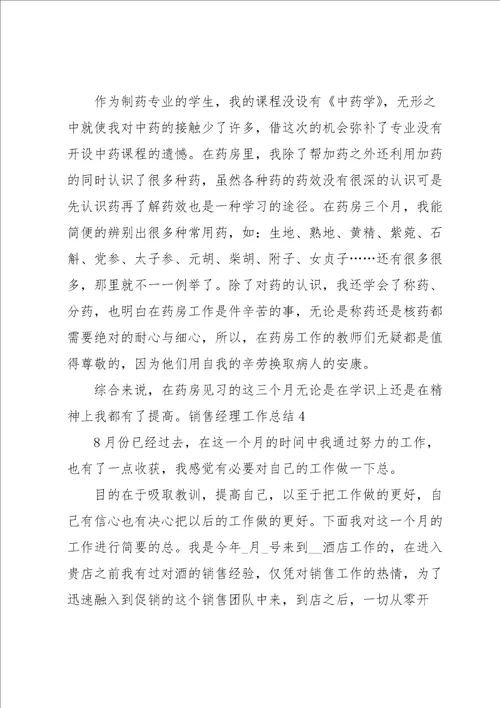 作为制药专业的学生，我的课程没设有《中药学》，无形之中就使我对中药的接触少了许多，借这次的机会弥补了专业没有开设中药课程的遗憾。在药房里，我除了帮加药之外还利用加药的同时认识了很多种药，虽然各种药的药效没有很深的认识可是先认识药再了解药效也是一种学习的途径。在药房三个月，我能简便的辨别出很多种常用药，如：生地、熟地、黄精、紫菀、石斛、党参、太子参、元胡、柴胡、附子、女贞子……还有很多很多，那里就不一一例举了。除了对药的认识，我还学会了称药、分药，也明白在药房工作是件辛苦的事，无论是称药还是核药都需要绝对的耐心与细心，所以，在药房工作的教师们无疑都是值得尊敬的，因为他们用自我的辛劳换取病人的安康。

综合来说，在药房见习的这三个月无论是在学识上还是在精神上我都有了提高。销售经理工作总结4

8月份已经过去，在这一个月的时间中我通过努力的工作，也有了一点收获，我感觉有必要对自己的工作做一下总。

目的在于吸取教训，提高自己，以至于把工作做的更好，自己有信心也有决心把以后的工作做的更好。下面我对这一个月的工作进行简要的总。我是今年_月_号来到__酒店工作的，在进入贵店之前我有过对酒的销售经验，仅凭对销售工作的热情，为了迅速融入到促销的这个销售团队中来，到店之后，一切从零开